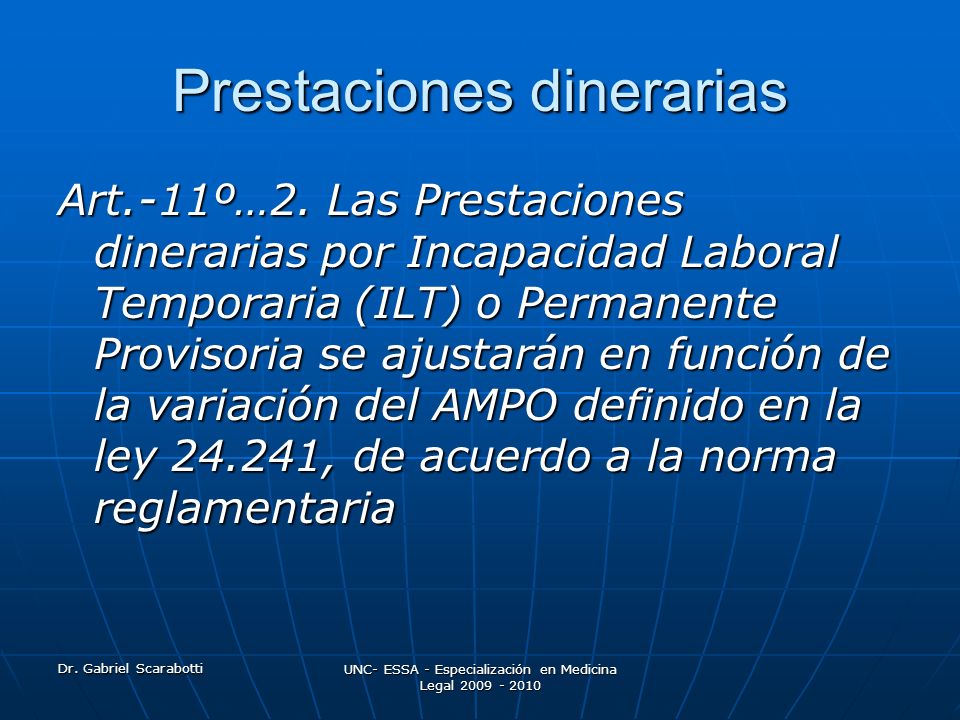 Prestaciones dinerarias

Art.-11º…2. Las Prestaciones dinerarias por Incapacidad Laboral Temporaria (ILT) o Permanente Provisoria se ajustarán en función de la variación del AMPO definido en la ley 24.241, de acuerdo a la norma reglamentaria

Dr. Gabriel Scarabotti

UNC- ESSA - Especialización en Medicina Legal 2009 - 2010